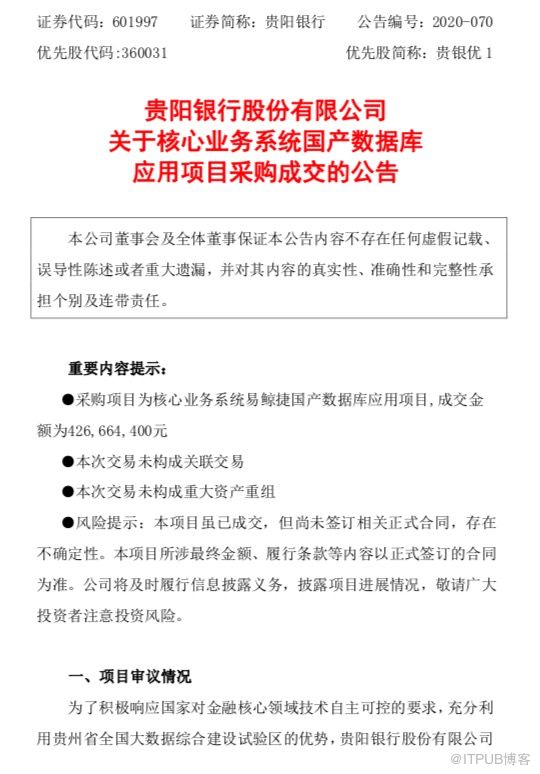 证券代码：601997　证券简称：贵阳银行　公告编号：2020-070
优先股代码：360031　优先股简称：贵银优 1

贵阳银行股份有限公司
关于核心业务系统国产数据库
应用项目采购成交的公告

本公司董事会及全体董事保证本公告内容不存在任何虚假记载、误导性陈述或者重大遗漏，并对其内容的真实性、准确性和完整性承担个别及连带责任。

重要内容提示：

●采购项目为核心业务系统易鲸捷国产数据库应用项目，成交金额为426,664,400元

●本次交易未构成关联交易

●本次交易未构成重大资产重组

●风险提示：本项目虽已成交，但尚未签订相关正式合同，存在不确定性。本项目所涉最终金额、履行条款等内容以正式签订的合同为准。公司将及时履行信息披露义务，披露项目进展情况，敬请广大投资者注意投资风险。

一、项目审议情况

为了积极响应国家对金融核心领域技术自主可控的要求，充分利用贵州省全国大数据综合建设试验区的优势，贵阳银行股份有限公司

@ITPUB博客